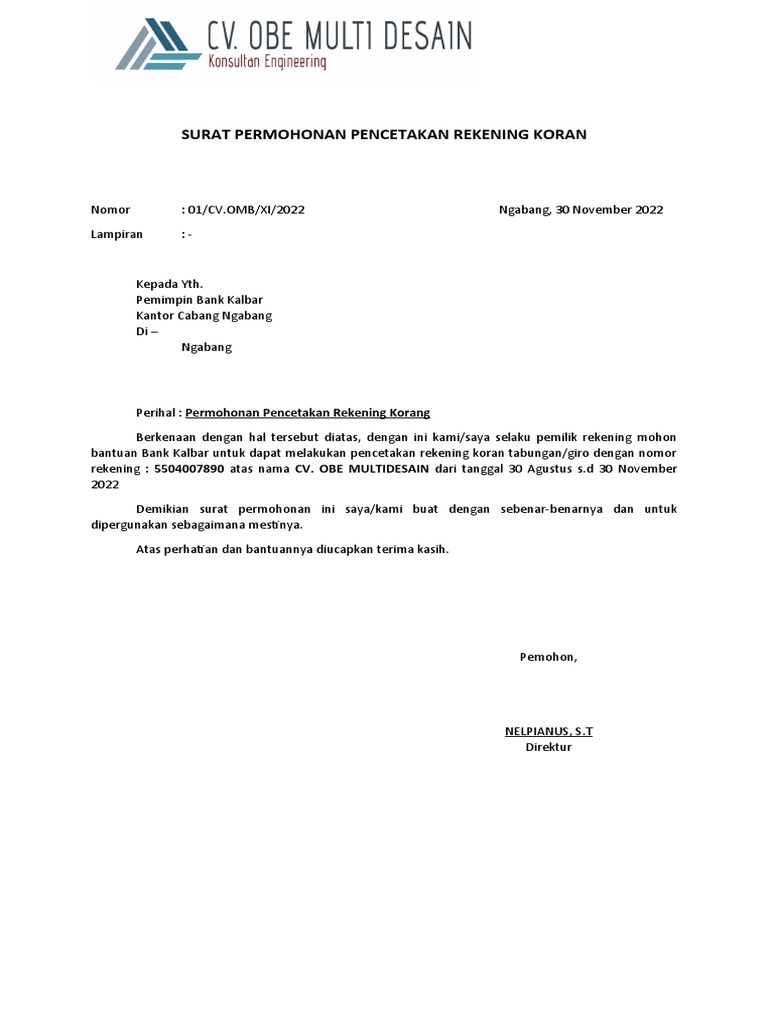 CV. OBE MULTI DESAIN
Konsultan Engineering

SURAT PERMOHONAN PENCETAKAN REKENING KORAN

Nomor : 01/CV.OMB/XI/2022

Ngabang, 30 November 2022

Lampiran : -

Kepada Yth.
Pemimpin Bank Kalbar
Kantor Cabang Ngabang
Di –
Ngabang

Perihal : Permohonan Pencetakan Rekening Korang

Berkenaan dengan hal tersebut diatas, dengan ini kami/saya selaku pemilik rekening mohon bantuan Bank Kalbar untuk dapat melakukan pencetakan rekening koran tabungan/giro dengan nomor rekening : 5504007890 atas nama CV. OBE MULTIDESAIN dari tanggal 30 Agustus s.d 30 November 2022

Demikian surat permohonan ini saya/kami buat dengan sebenar-benarnya dan untuk dipergunakan sebagaimana mestinya.

Atas perhatian dan bantuannya diucapkan terima kasih.

Pemohon,

NELPIANUS, S.T
Direktur